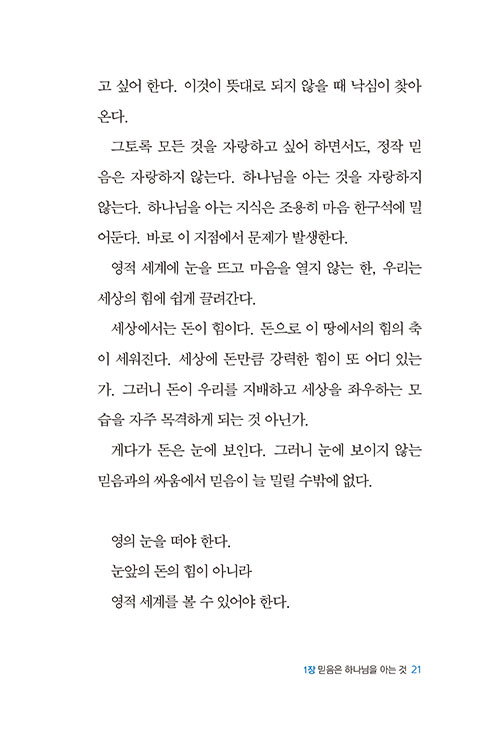 고 싶어 한다. 이것이 뜻대로 되지 않을 때 낙심이 찾아온다.

그토록 모든 것을 자랑하고 싶어 하면서도, 정작 믿음은 자랑하지 않는다. 하나님을 아는 것을 자랑하지 않는다. 하나님을 아는 지식은 조용히 마음 한구석에 밀어둔다. 바로 이 지점에서 문제가 발생한다.

영적 세계에 눈을 뜨고 마음을 열지 않는 한, 우리는 세상의 힘에 쉽게 끌려간다.

세상에서는 돈이 힘이다. 돈으로 이 땅에서의 힘의 축이 세워진다. 세상에 돈만큼 강력한 힘이 또 어디 있는가. 그러니 돈이 우리를 지배하고 세상을 좌우하는 모습을 자주 목격하게 되는 것 아닌가.

게다가 돈은 눈에 보인다. 그러니 눈에 보이지 않는 믿음과의 싸움에서 믿음이 늘 밀릴 수밖에 없다.

영의 눈을 떠야 한다.
눈앞의 돈의 힘이 아니라
영적 세계를 볼 수 있어야 한다.

1장 믿음은 하나님을 아는 것 21